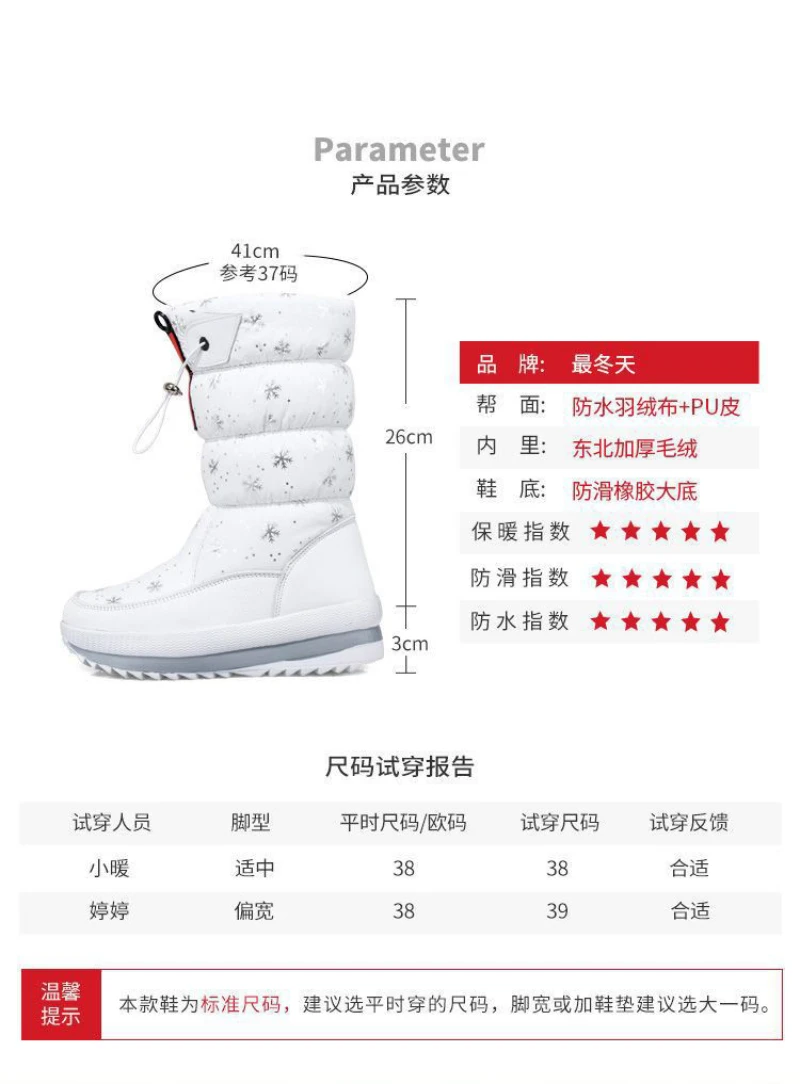 Parameter
产品参数

41cm
参考37码

26cm

3cm

品 牌: 最冬天
帮 面: 防水羽绒布+PU皮
内 里: 东北加厚毛绒
鞋 底: 防滑橡胶大底
保暖指数 ★★★★★
防滑指数 ★★★★★
防水指数 ★★★★★

尺码试穿报告

| 试穿人员 | 脚型 | 平时尺码/欧码 | 试穿尺码 | 试穿反馈 |
|---|---|---|---|---|
| 小暖 | 适中 | 38 | 38 | 合适 |
| 婷婷 | 偏宽 | 38 | 39 | 合适 |

温馨提示

本款鞋为标准尺码，建议选平时穿的尺码，脚宽或加鞋垫建议选大一码。